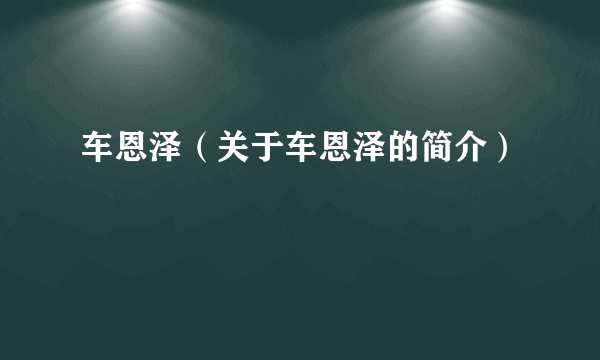 车恩泽（关于车恩泽的简介）